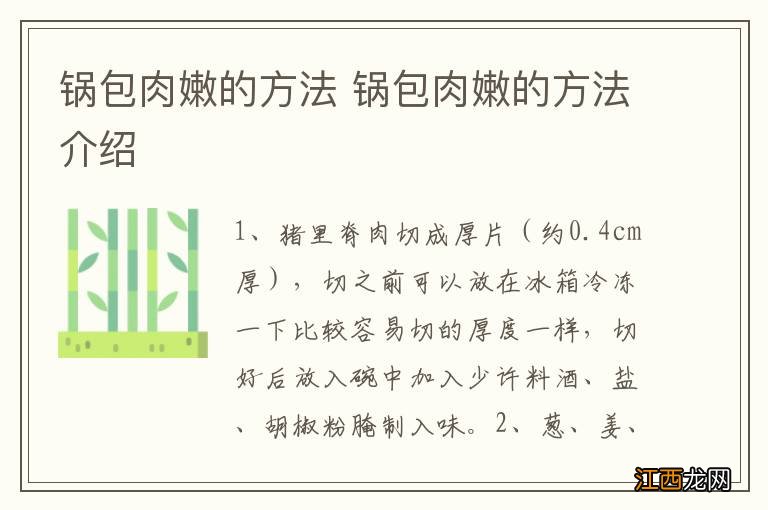 锅包肉嫩的方法 锅包肉嫩的方法介绍

1、猪里脊肉切成厚片（约0.4cm厚），切之前可以放在冰箱冷冻一下比较容易切的厚度一样，切好后放入碗中加入少许料酒、盐、胡椒粉腌制入味。2、葱、姜、

江西龙网